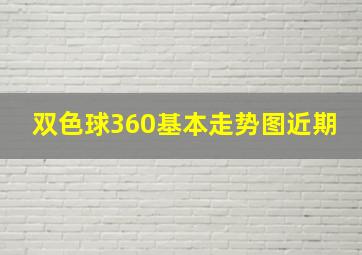 双色球360基本走势图近期